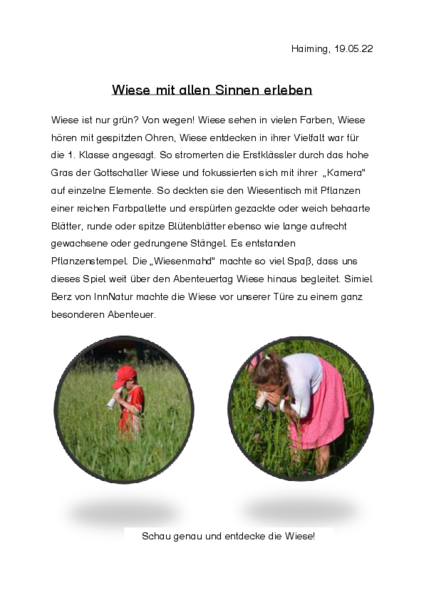 Haiming, 19.05.22

Wiese mit allen Sinnen erleben

Wiese ist nur grün? Von wegen! Wiese sehen in vielen Farben, Wiese hören mit gespitzten Ohren, Wiese entdecken in ihrer Vielfalt war für die 1. Klasse angesagt. So stromerten die Erstklässler durch das hohe Gras der Gottschaller Wiese und fokussierten sich mit ihrer „Kamera" auf einzelne Elemente. So deckten sie den Wiesentisch mit Pflanzen einer reichen Farbpallette und erspürten gezackte oder weich behaarte Blätter, runde oder spitze Blütenblätter ebenso wie lange aufrecht gewachsene oder gedrungene Stängel. Es entstanden Pflanzenstempel. Die „Wiesenmahd" machte so viel Spaß, dass uns dieses Spiel weit über den Abenteuertag Wiese hinaus begleitet. Simiel Berz von InnNatur machte die Wiese vor unserer Türe zu einem ganz besonderen Abenteuer.

Schau genau und entdecke die Wiese!